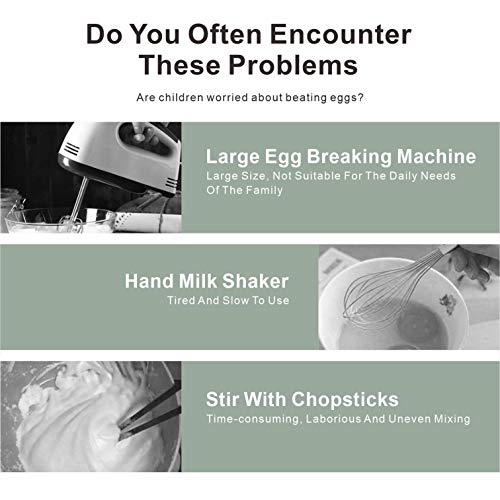 Do You Often Encounter These Problems

Are children worried about beating eggs?

Large Egg Breaking Machine

Large Size, Not Suitable For The Daily Needs Of The Family

Hand Milk Shaker

Tired And Slow To Use

Stir With Chopsticks

Time-consuming, Laborious And Uneven Mixing